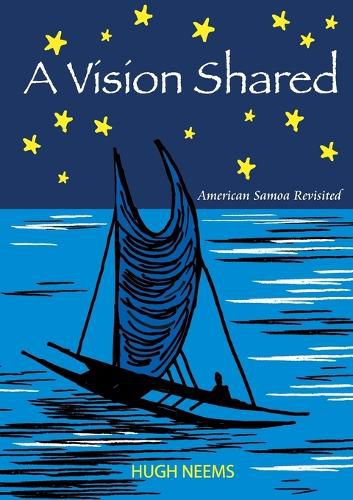 A Vision Shared

American Samoa Revisited

HUGH NEEMS